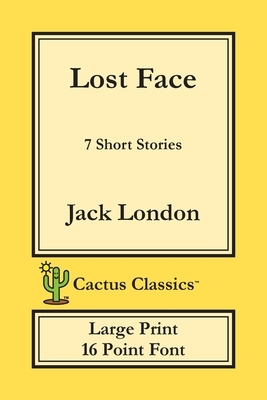 Lost Face

7 Short Stories

Jack London

Cactus Classics™

Large Print
16 Point Font